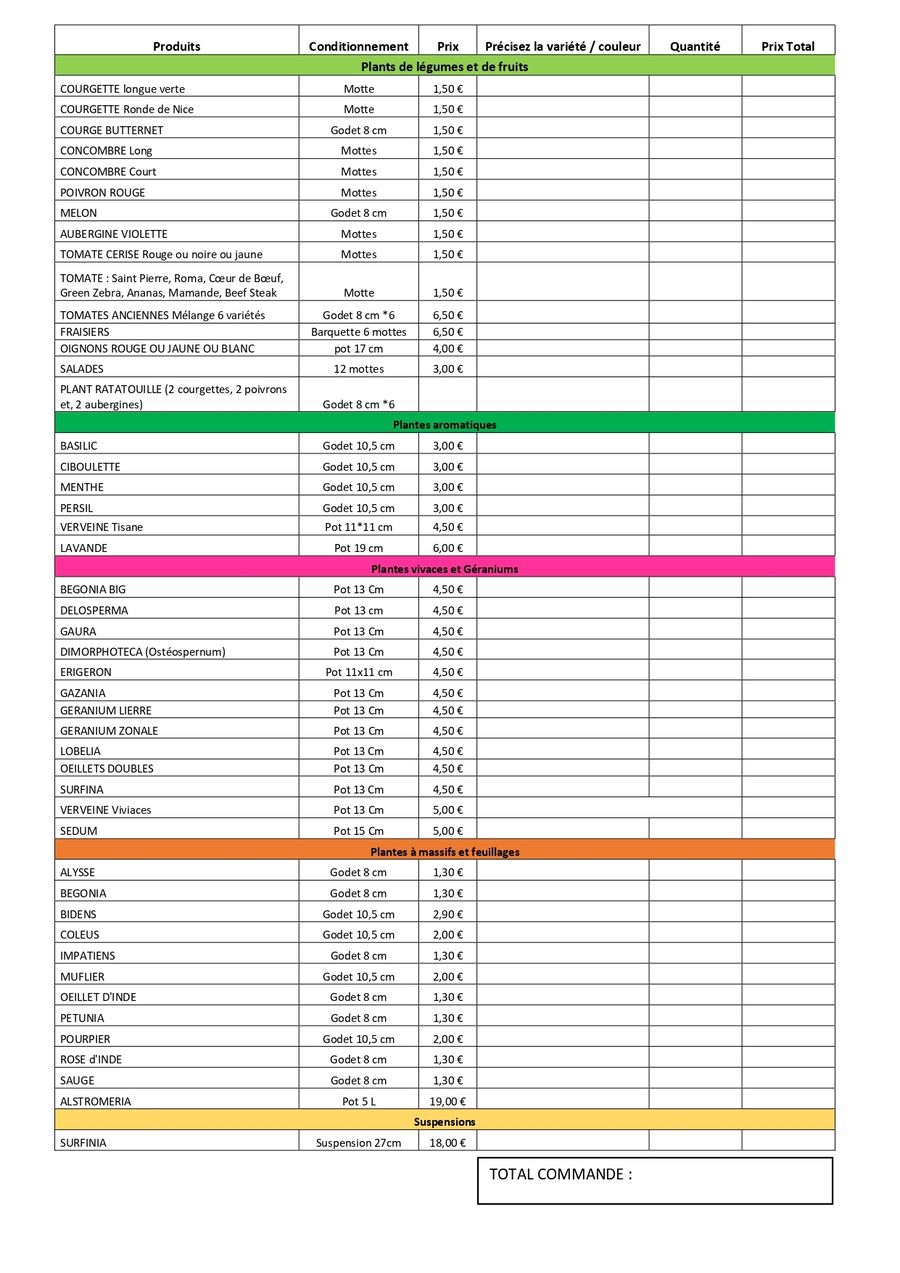 | Produits | Conditionnement | Prix | Précisez la variété / couleur | Quantité | Prix Total |
|---|---|---|---|---|---|
| Plants de légumes et de fruits | | | | | |
| COURGETTE longue verte | Motte | 1,50 € | | | |
| COURGETTE Ronde de Nice | Motte | 1,50 € | | | |
| COURGE BUTTERNET | Godet 8 cm | 1,50 € | | | |
| CONCOMBRE Long | Mottes | 1,50 € | | | |
| CONCOMBRE Court | Mottes | 1,50 € | | | |
| POIVRON ROUGE | Mottes | 1,50 € | | | |
| MELON | Godet 8 cm | 1,50 € | | | |
| AUBERGINE VIOLETTE | Mottes | 1,50 € | | | |
| TOMATE CERISE Rouge ou noire ou jaune | Mottes | 1,50 € | | | |
| TOMATE : Saint Pierre, Roma, Cœur de Bœuf, Green Zebra, Ananas, Mamande, Beef Steak | Motte | 1,50 € | | | |
| TOMATES ANCIENNES Mélange 6 variétés | Godet 8 cm *6 | 6,50 € | | | |
| FRAISIERS | Barquette 6 mottes | 6,50 € | | | |
| OIGNONS ROUGE OU JAUNE OU BLANC | pot 17 cm | 4,00 € | | | |
| SALADES | 12 mottes | 3,00 € | | | |
| PLANT RATATOUILLE (2 courgettes, 2 poivrons et, 2 aubergines) | Godet 8 cm *6 | | | | |
| Plantes aromatiques | | | | | |
| BASILIC | Godet 10,5 cm | 3,00 € | | | |
| CIBOULETTE | Godet 10,5 cm | 3,00 € | | | |
| MENTHE | Godet 10,5 cm | 3,00 € | | | |
| PERSIL | Godet 10,5 cm | 3,00 € | | | |
| VERVEINE Tisane | Pot 11*11 cm | 4,50 € | | | |
| LAVANDE | Pot 19 cm | 6,00 € | | | |
| Plantes vivaces et Géraniums | | | | | |
| BEGONIA BIG | Pot 13 Cm | 4,50 € | | | |
| DELOSPERMA | Pot 13 cm | 4,50 € | | | |
| GAURA | Pot 13 Cm | 4,50 € | | | |
| DIMORPHOTECA (Ostéospernum) | Pot 13 Cm | 4,50 € | | | |
| ERIGERON | Pot 11x11 cm | 4,50 € | | | |
| GAZANIA | Pot 13 Cm | 4,50 € | | | |
| GERANIUM LIERRE | Pot 13 Cm | 4,50 € | | | |
| GERANIUM ZONALE | Pot 13 Cm | 4,50 € | | | |
| LOBELIA | Pot 13 Cm | 4,50 € | | | |
| OEILLETS DOUBLES | Pot 13 Cm | 4,50 € | | | |
| SURFINA | Pot 13 Cm | 4,50 € | | | |
| VERVEINE Viviaces | Pot 13 Cm | 5,00 € | | | |
| SEDUM | Pot 15 Cm | 5,00 € | | | |
| Plantes à massifs et feuillages | | | | | |
| ALYSSE | Godet 8 cm | 1,30 € | | | |
| BEGONIA | Godet 8 cm | 1,30 € | | | |
| BIDENS | Godet 10,5 cm | 2,90 € | | | |
| COLEUS | Godet 10,5 cm | 2,00 € | | | |
| IMPATIENS | Godet 8 cm | 1,30 € | | | |
| MUFLIER | Godet 10,5 cm | 2,00 € | | | |
| OEILLET D'INDE | Godet 8 cm | 1,30 € | | | |
| PETUNIA | Godet 8 cm | 1,30 € | | | |
| POURPIER | Godet 10,5 cm | 2,00 € | | | |
| ROSE d'INDE | Godet 8 cm | 1,30 € | | | |
| SAUGE | Godet 8 cm | 1,30 € | | | |
| ALSTROMERIA | Pot 5 L | 19,00 € | | | |
| Suspensions | | | | | |
| SURFINIA | Suspension 27cm | 18,00 € | | | |

TOTAL COMMANDE :